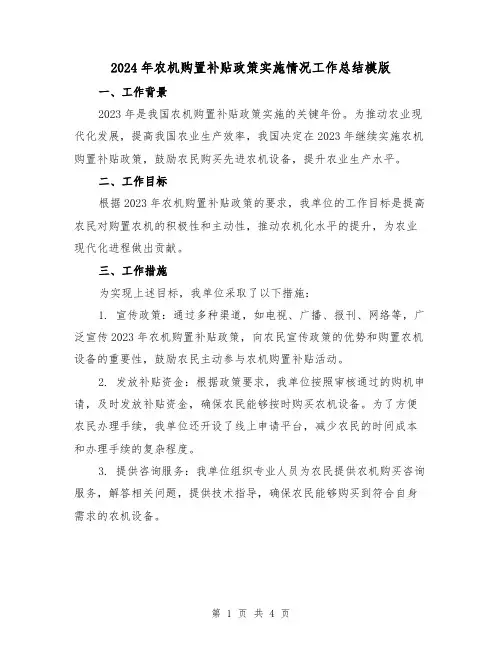 2024年农机购置补贴政策实施情况工作总结模版

一、工作背景

2023年是我国农机购置补贴政策实施的关键年份。为推动农业现代化发展，提高我国农业生产效率，我国决定在2023年继续实施农机购置补贴政策，鼓励农民购买先进农机设备，提升农业生产水平。

二、工作目标

根据2023年农机购置补贴政策的要求，我单位的工作目标是提高农民对购置农机的积极性和主动性，推动农机化水平的提升，为农业现代化进程做出贡献。

三、工作措施

为实现上述目标，我单位采取了以下措施：

1. 宣传政策：通过多种渠道，如电视、广播、报刊、网络等，广泛宣传2023年农机购置补贴政策，向农民宣传政策的优势和购置农机设备的重要性，鼓励农民主动参与农机购置补贴活动。

2. 发放补贴资金：根据政策要求，我单位按照审核通过的购机申请，及时发放补贴资金，确保农民能够按时购买农机设备。为了方便农民办理手续，我单位还开设了线上申请平台，减少农民的时间成本和办理手续的复杂程度。

3. 提供咨询服务：我单位组织专业人员为农民提供农机购买咨询服务，解答相关问题，提供技术指导，确保农民能够购买到符合自身需求的农机设备。

第 1 页 共 4 页